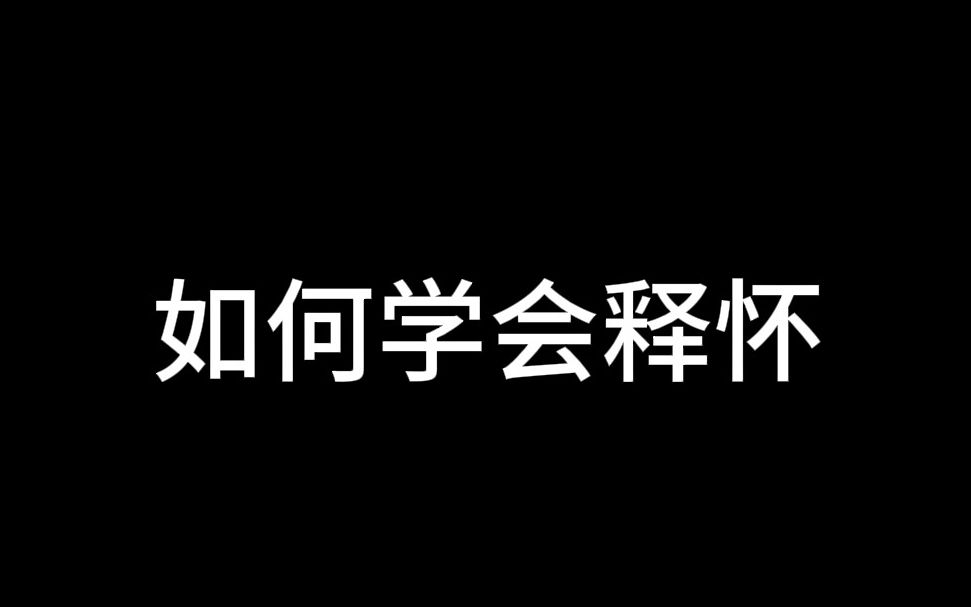 如何学会释怀